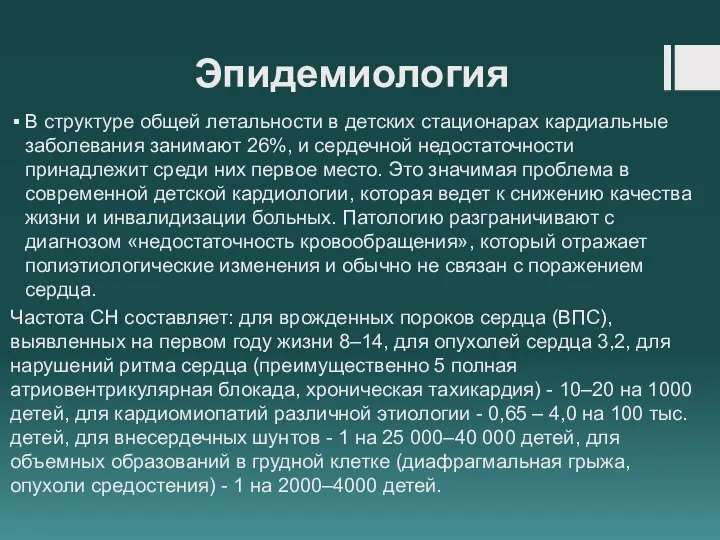 Эпидемиология

▪ В структуре общей летальности в детских стационарах кардиальные заболевания занимают 26%, и сердечной недостаточности принадлежит среди них первое место. Это значимая проблема в современной детской кардиологии, которая ведет к снижению качества жизни и инвалидизации больных. Патологию разграничивают с диагнозом «недостаточность кровообращения», который отражает полиэтиологические изменения и обычно не связан с поражением сердца.

Частота СН составляет: для врожденных пороков сердца (ВПС), выявленных на первом году жизни 8–14, для опухолей сердца 3,2, для нарушений ритма сердца (преимущественно 5 полная атриовентрикулярная блокада, хроническая тахикардия) - 10–20 на 1000 детей, для кардиомиопатий различной этиологии - 0,65 – 4,0 на 100 тыс. детей, для внесердечных шунтов - 1 на 25 000–40 000 детей, для объемных образований в грудной клетке (диафрагмальная грыжа, опухоли средостения) - 1 на 2000–4000 детей.